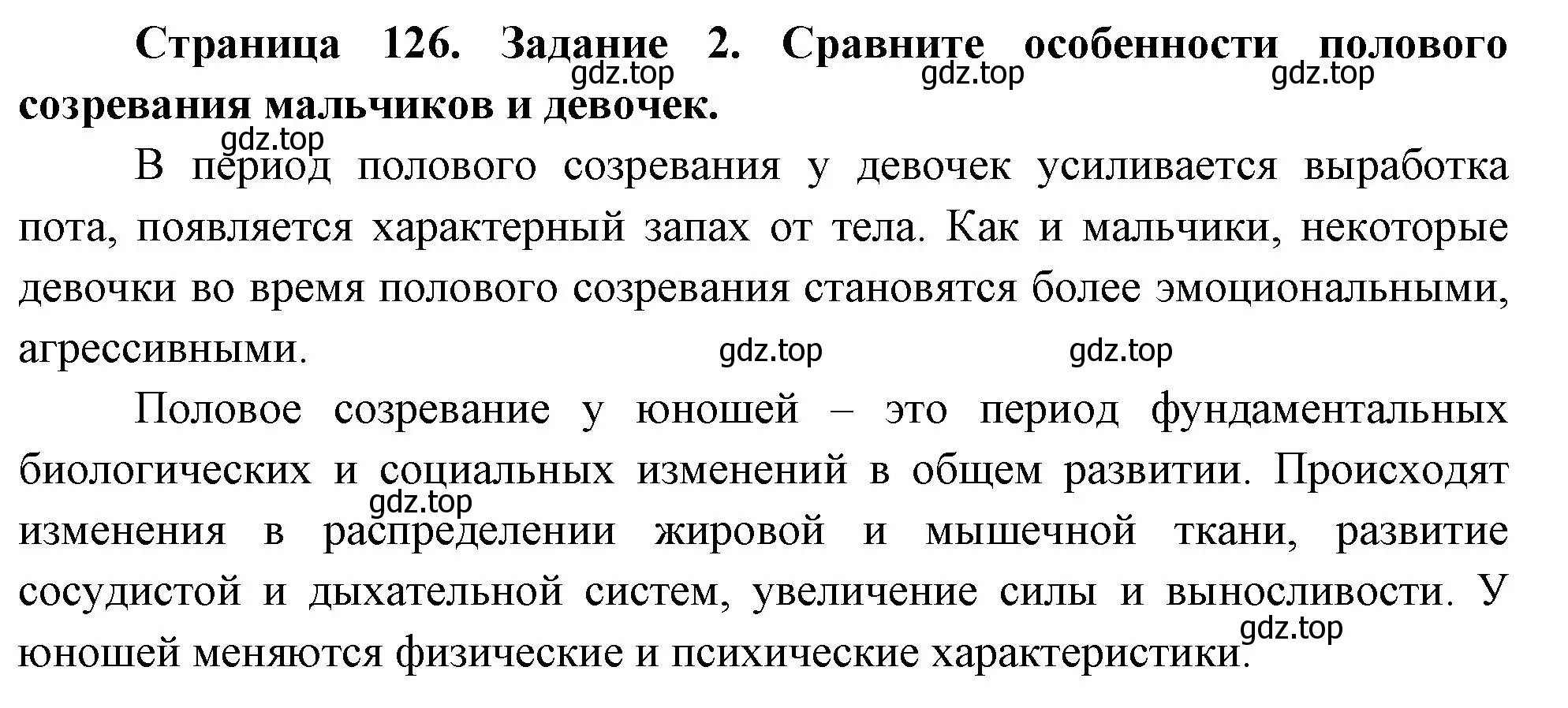 Страница 126. Задание 2. Сравните особенности полового созревания мальчиков и девочек.

gdz.top gdz.top gdz.top

gdz.top

В период полового созревания у девочек усиливается выработка пота, появляется характерный запах от тела. Как и мальчики, некоторые девочки во время полового созревания становятся более эмоциональными, агрессивными.

gdz.top gdz.top

Половое созревание у юношей – это период фундаментальных биологических и социальных изменений в общем развитии. Происходят изменения в распределении жировой и мышечной ткани, развитие сосудистой и дыхательной систем, увеличение силы и выносливости. У юношей меняются физические и психические характеристики.

gdz.top

gdz.top